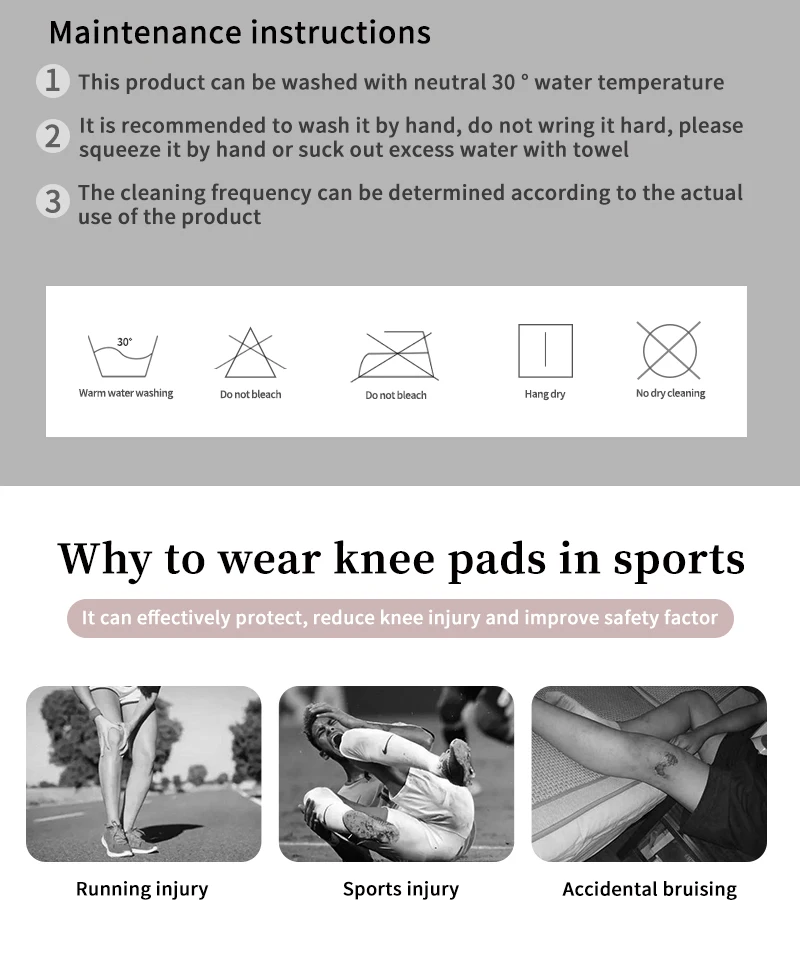 Maintenance instructions

1 This product can be washed with neutral 30 ° water temperature

2 It is recommended to wash it by hand, do not wring it hard, please squeeze it by hand or suck out excess water with towel

3 The cleaning frequency can be determined according to the actual use of the product

30°
Warm water washing

Do not bleach

Do not bleach

Hang dry

No dry cleaning

Why to wear knee pads in sports

It can effectively protect, reduce knee injury and improve safety factor

Running injury

Sports injury

Accidental bruising